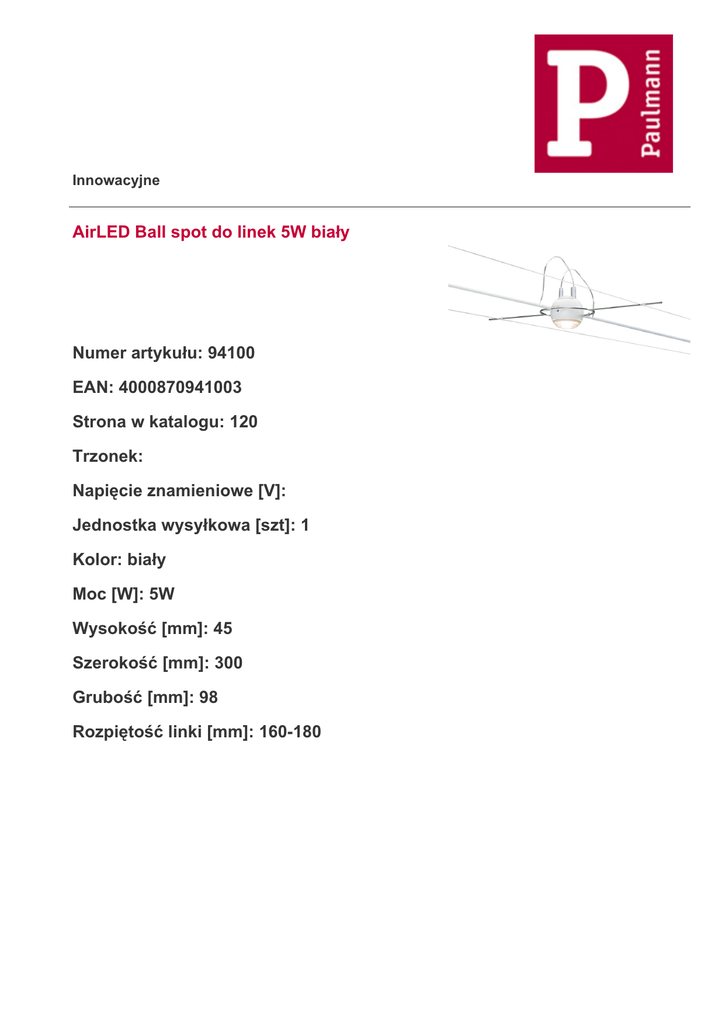 P Paulmann

Innowacyjne

AirLED Ball spot do linek 5W biały

Numer artykułu: 94100

EAN: 4000870941003

Strona w katalogu: 120

Trzonek:

Napięcie znamieniowe [V]:

Jednostka wysyłkowa [szt]: 1

Kolor: biały

Moc [W]: 5W

Wysokość [mm]: 45

Szerokość [mm]: 300

Grubość [mm]: 98

Rozpiętość linki [mm]: 160-180